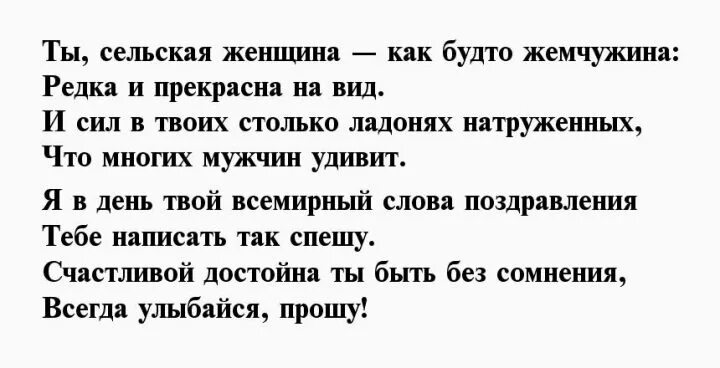 Ты, сельская женщина — как будто жемчужина:
Редка и прекрасна на вид.
И сил в твоих столько ладонях натруженных,
Что многих мужчин удивит.

Я в день твой всемирный слова поздравления
Тебе написать так спешу.
Счастливой достойна ты быть без сомнения,
Всегда улыбайся, прошу!